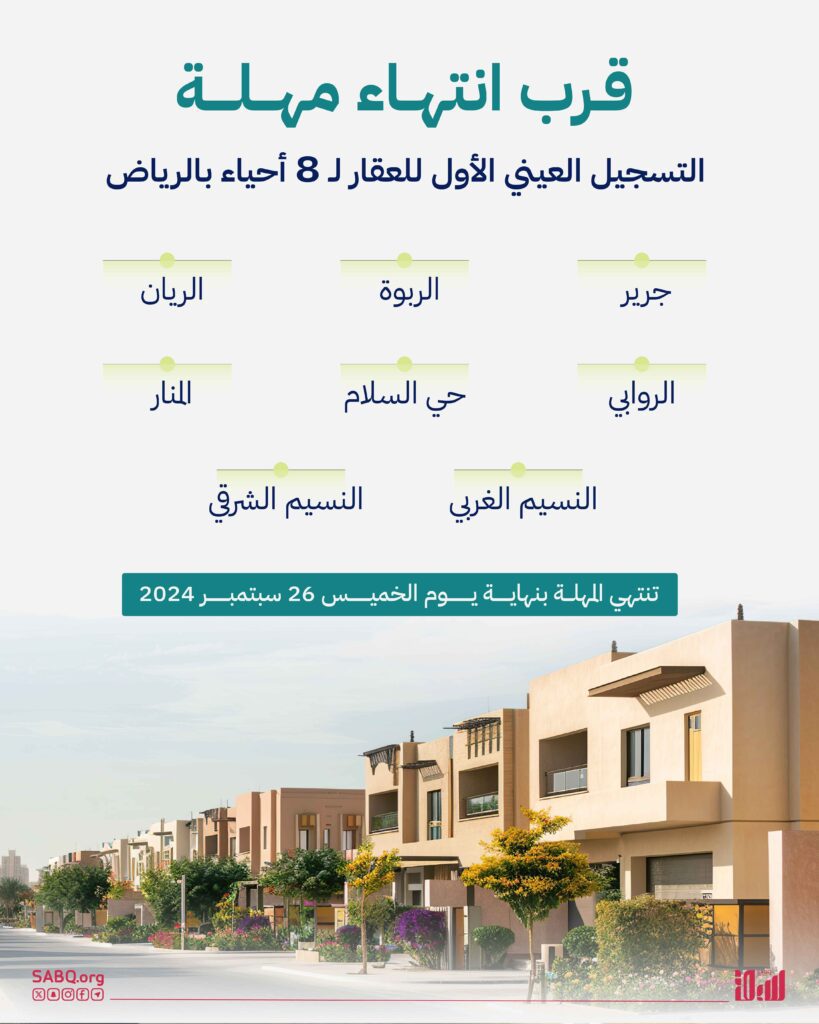 قرب انتهاء مهلة

التسجيل العيني الأول للعقار لـ 8 أحياء بالرياض

جرير

الربوة

الريان

الروابي

حي السلام

المنار

النسيم الغربي

النسيم الشرقي

تنتهي المهلة بنهاية يوم الخميس 26 سبتمبر 2024

SABQ.org

سبق